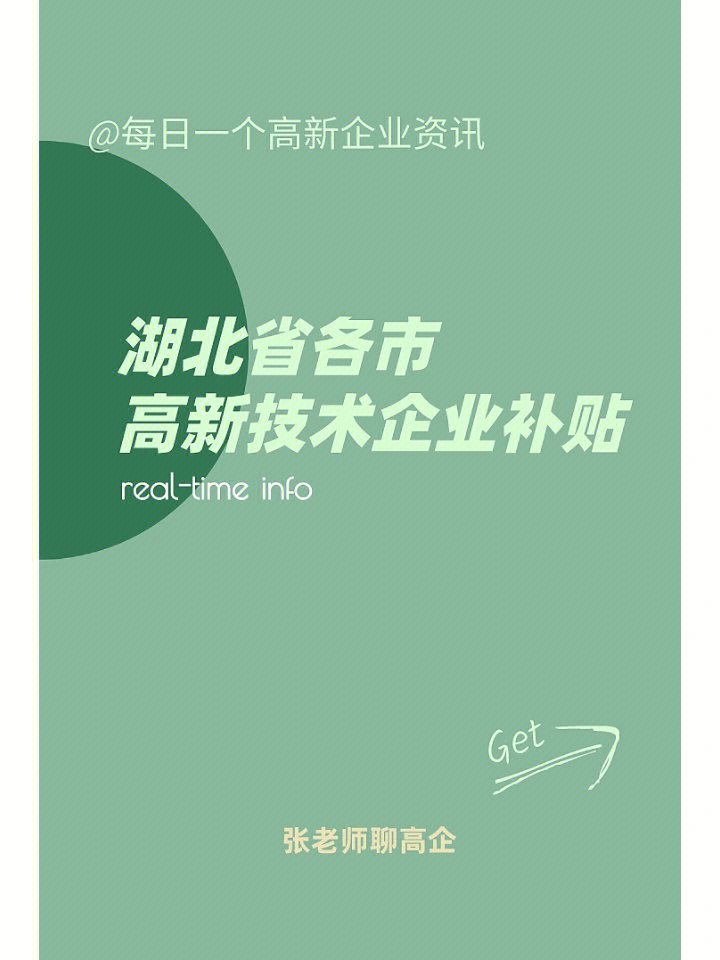 @每日一个高新企业资讯

湖北省各市
高新技术企业补贴

real-time info

Get

张老师聊高企